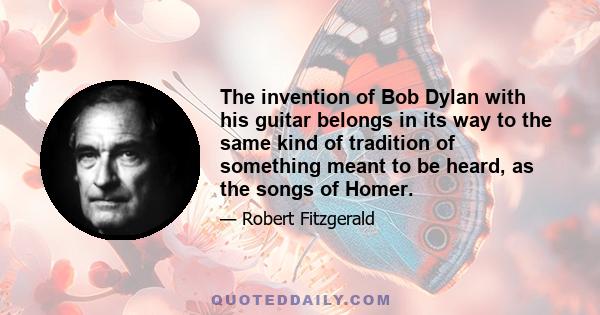 The invention of Bob Dylan with his guitar belongs in its way to the same kind of tradition of something meant to be heard, as the songs of Homer.

— Robert Fitzgerald

QUOTEDDAILY.COM